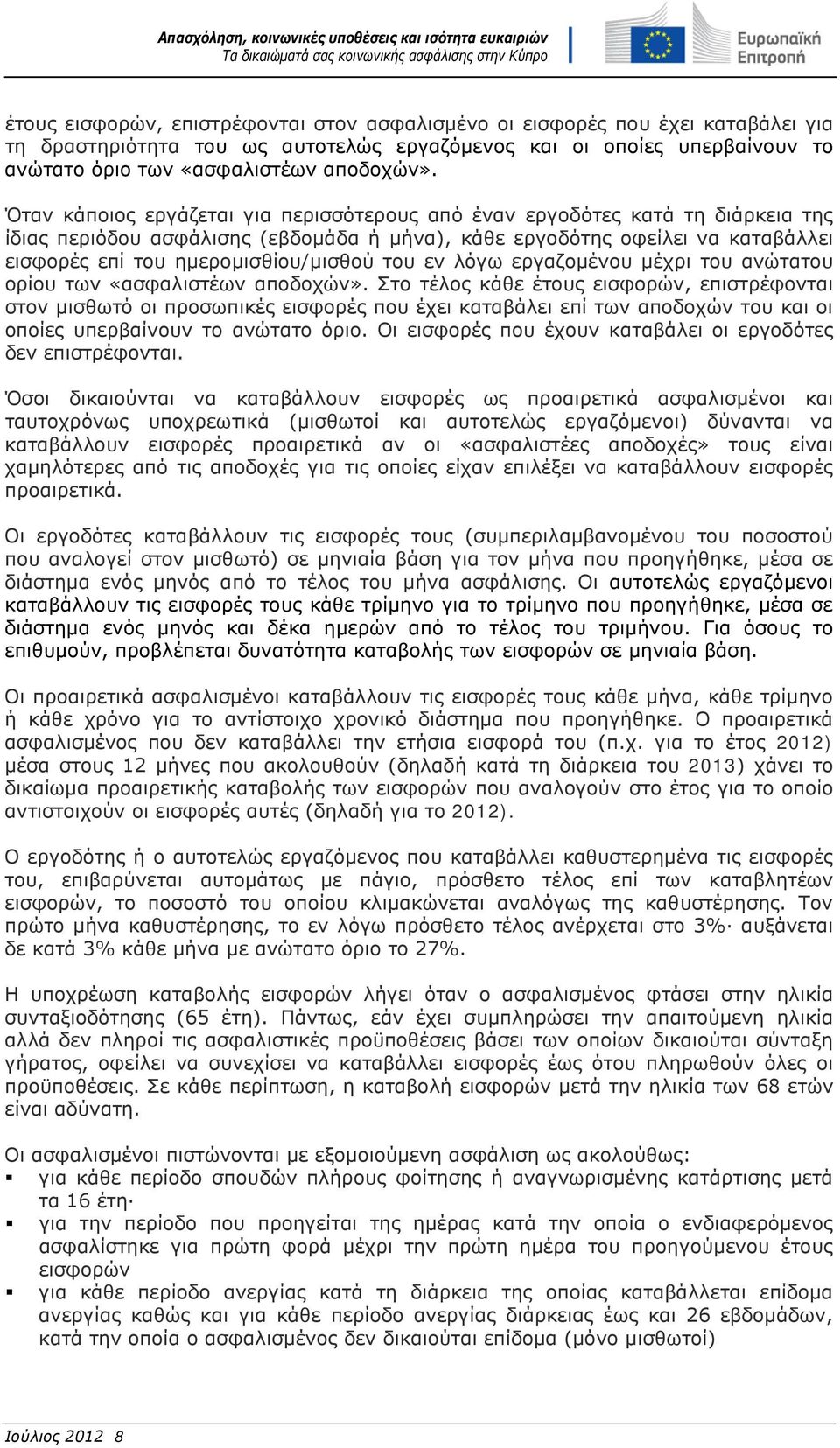 Απασχόληση, κοινωνικές υποθέσεις και ισότητα ευκαιριών
Τα δικαιώματά σας κοινωνικής ασφάλισης στην Κύπρο

Ευρωπαϊκή Επιτροπή

έτους εισφορών, επιστρέφονται στον ασφαλισμένο οι εισφορές που έχει καταβάλει για τη δραστηριότητα του ως αυτοτελώς εργαζόμενος και οι οποίες υπερβαίνουν το ανώτατο όριο των «ασφαλιστέων αποδοχών».

Όταν κάποιος εργάζεται για περισσότερους από έναν εργοδότες κατά τη διάρκεια της ίδιας περιόδου ασφάλισης (εβδομάδα ή μήνα), κάθε εργοδότης οφείλει να καταβάλλει εισφορές επί του ημερομισθίου/μισθού του εν λόγω εργαζομένου μέχρι του ανώτατου ορίου των «ασφαλιστέων αποδοχών». Στο τέλος κάθε έτους εισφορών, επιστρέφονται στον μισθωτό οι προσωπικές εισφορές που έχει καταβάλει επί των αποδοχών του και οι οποίες υπερβαίνουν το ανώτατο όριο. Οι εισφορές που έχουν καταβάλει οι εργοδότες δεν επιστρέφονται.

Όσοι δικαιούνται να καταβάλλουν εισφορές ως προαιρετικά ασφαλισμένοι και ταυτοχρόνως υποχρεωτικά (μισθωτοί και αυτοτελώς εργαζόμενοι) δύνανται να καταβάλλουν εισφορές προαιρετικά αν οι «ασφαλιστέες αποδοχές» τους είναι χαμηλότερες από τις αποδοχές για τις οποίες είχαν επιλέξει να καταβάλλουν εισφορές προαιρετικά.

Οι εργοδότες καταβάλλουν τις εισφορές τους (συμπεριλαμβανομένου του ποσοστού που αναλογεί στον μισθωτό) σε μηνιαία βάση για τον μήνα που προηγήθηκε, μέσα σε διάστημα ενός μηνός από το τέλος του μήνα ασφάλισης. Οι αυτοτελώς εργαζόμενοι καταβάλλουν τις εισφορές τους κάθε τρίμηνο για το τρίμηνο που προηγήθηκε, μέσα σε διάστημα ενός μηνός και δέκα ημερών από το τέλος του τριμήνου. Για όσους το επιθυμούν, προβλέπεται δυνατότητα καταβολής των εισφορών σε μηνιαία βάση.

Οι προαιρετικά ασφαλισμένοι καταβάλλουν τις εισφορές τους κάθε μήνα, κάθε τρίμηνο ή κάθε χρόνο για το αντίστοιχο χρονικό διάστημα που προηγήθηκε. Ο προαιρετικά ασφαλισμένος που δεν καταβάλλει την ετήσια εισφορά του (π.χ. για το έτος 2012) μέσα στους 12 μήνες που ακολουθούν (δηλαδή κατά τη διάρκεια του 2013) χάνει το δικαίωμα προαιρετικής καταβολής των εισφορών που αναλογούν στο έτος για το οποίο αντιστοιχούν οι εισφορές αυτές (δηλαδή για το 2012).

Ο εργοδότης ή ο αυτοτελώς εργαζόμενος που καταβάλλει καθυστερημένα τις εισφορές του, επιβαρύνεται αυτομάτως με πάγιο, πρόσθετο τέλος επί των καταβλητέων εισφορών, το ποσοστό του οποίου κλιμακώνεται αναλόγως της καθυστέρησης. Τον πρώτο μήνα καθυστέρησης, το εν λόγω πρόσθετο τέλος ανέρχεται στο 3%· αυξάνεται δε κατά 3% κάθε μήνα με ανώτατο όριο το 27%.

Η υποχρέωση καταβολής εισφορών λήγει όταν ο ασφαλισμένος φτάσει στην ηλικία συνταξιοδότησης (65 έτη). Πάντως, εάν έχει συμπληρώσει την απαιτούμενη ηλικία αλλά δεν πληροί τις ασφαλιστικές προϋποθέσεις βάσει των οποίων δικαιούται σύνταξη γήρατος, οφείλει να συνεχίσει να καταβάλλει εισφορές έως ότου πληρωθούν όλες οι προϋποθέσεις. Σε κάθε περίπτωση, η καταβολή εισφορών μετά την ηλικία των 68 ετών είναι αδύνατη.

Οι ασφαλισμένοι πιστώνονται με εξομοιούμενη ασφάλιση ως ακολούθως:
▪ για κάθε περίοδο σπουδών πλήρους φοίτησης ή αναγνωρισμένης κατάρτισης μετά τα 16 έτη·
▪ για την περίοδο που προηγείται της ημέρας κατά την οποία ο ενδιαφερόμενος ασφαλίστηκε για πρώτη φορά μέχρι την πρώτη ημέρα του προηγούμενου έτους εισφορών
▪ για κάθε περίοδο ανεργίας κατά τη διάρκεια της οποίας καταβάλλεται επίδομα ανεργίας καθώς και για κάθε περίοδο ανεργίας διάρκειας έως και 26 εβδομάδων, κατά την οποία ο ασφαλισμένος δεν δικαιούται επίδομα (μόνο μισθωτοί)

Ιούλιος 2012 8